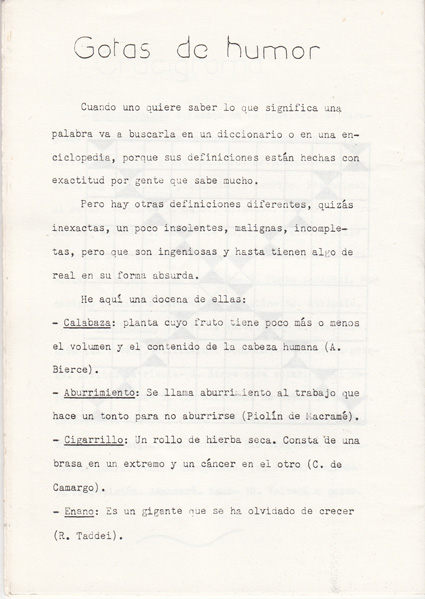 Gotas de humor

Cuando uno quiere saber lo que significa una palabra va a buscarla en un diccionario o en una enciclopedia, porque sus definiciones están hechas con exactitud por gente que sabe mucho.

Pero hay otras definiciones diferentes, quizás inexactas, un poco insolentes, malignas, incompletas, pero que son ingeniosas y hasta tienen algo de real en su forma absurda.

He aquí una docena de ellas:

- Calabaza: planta cuyo fruto tiene poco más o menos el volumen y el contenido de la cabeza humana (A. Bierce).

- Aburrimiento: Se llama aburrimiento al trabajo que hace un tonto para no aburrirse (Piolín de Macramé).

- Cigarrillo: Un rollo de hierba seca. Consta de una brasa en un extremo y un cáncer en el otro (C. de Camargo).

- Enano: Es un gigante que se ha olvidado de crecer (R. Taddei).